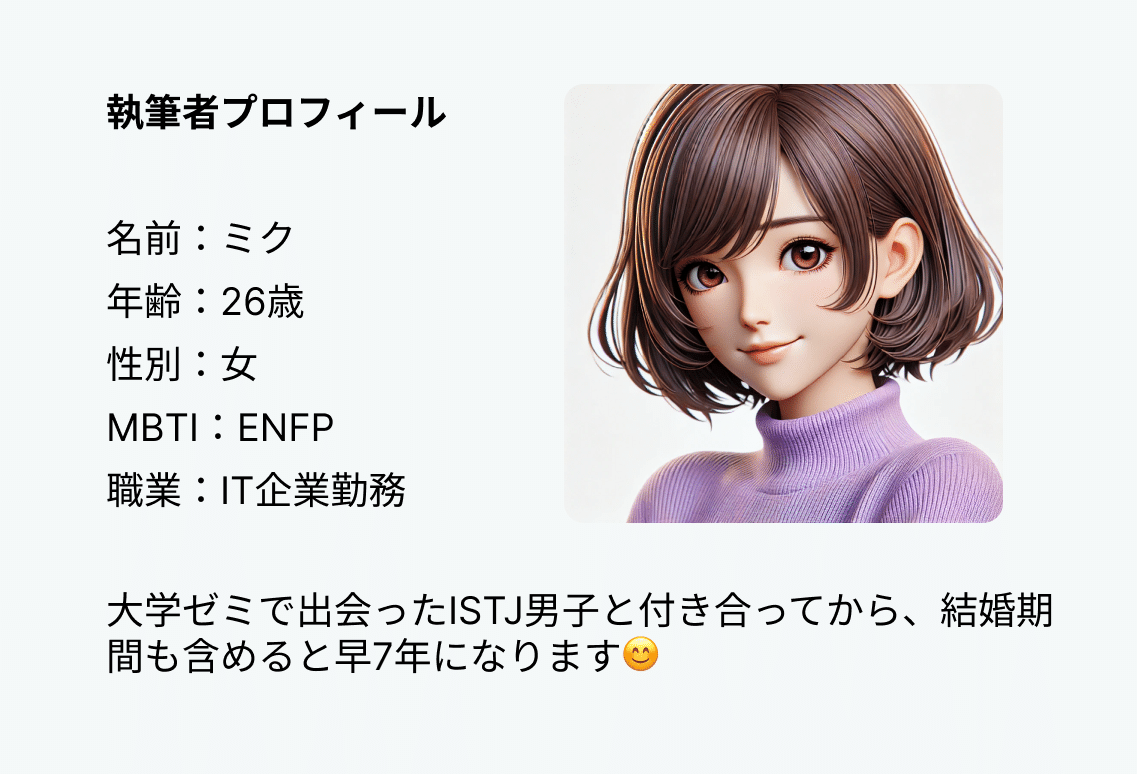 執筆者プロフィール

名前：ミク
年齢：26歳
性別：女
MBTI：ENFP
職業：IT企業勤務

大学ゼミで出会ったISTJ男子と付き合ってから、結婚期間も含めると早7年になります😊